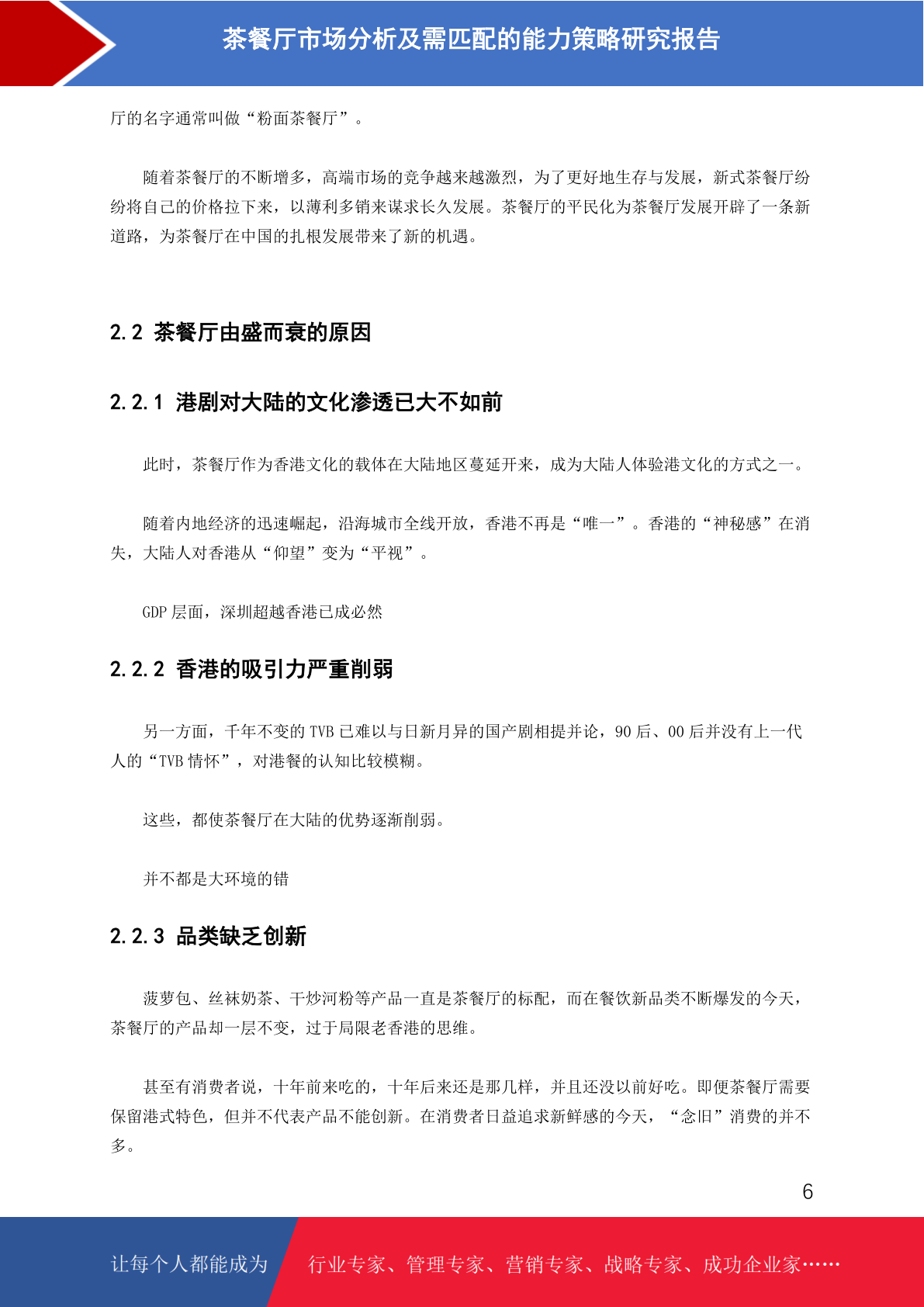 茶餐厅市场分析及需匹配的能力策略研究报告

厅的名字通常叫做“粉面茶餐厅”。

随着茶餐厅的不断增多，高端市场的竞争越来越激烈，为了更好地生存与发展，新式茶餐厅纷纷将自己的价格拉下来，以薄利多销来谋求长久发展。茶餐厅的平民化为茶餐厅发展开辟了一条新道路，为茶餐厅在中国的扎根发展带来了新的机遇。

2.2 茶餐厅由盛而衰的原因

2.2.1 港剧对大陆的文化渗透已大不如前

此时，茶餐厅作为香港文化的载体在大陆地区蔓延开来，成为大陆人体验港文化的方式之一。

随着内地经济的迅速崛起，沿海城市全线开放，香港不再是“唯一”。香港的“神秘感”在消失，大陆人对香港从“仰望”变为“平视”。

GDP 层面，深圳超越香港已成必然

2.2.2 香港的吸引力严重削弱

另一方面，千年不变的 TVB 已难以与日新月异的国产剧相提并论，90 后、00 后并没有上一代人的“TVB 情怀”，对港餐的认知比较模糊。

这些，都使茶餐厅在大陆的优势逐渐削弱。

并不都是大环境的错

2.2.3 品类缺乏创新

菠萝包、丝袜奶茶、干炒河粉等产品一直是茶餐厅的标配，而在餐饮新品类不断爆发的今天，茶餐厅的产品却一层不变，过于局限老香港的思维。

甚至有消费者说，十年前来吃的，十年后来还是那几样，并且还没以前好吃。即便茶餐厅需要保留港式特色，但并不代表产品不能创新。在消费者日益追求新鲜感的今天，“念旧”消费的并不多。

6

让每个人都能成为 行业专家、管理专家、营销专家、战略专家、成功企业家……